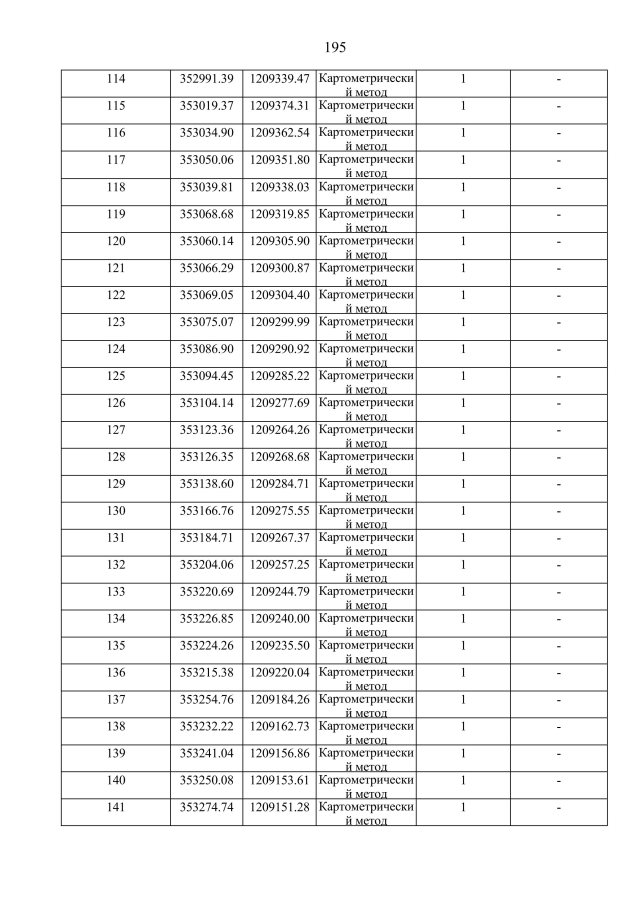 195

| 114 | 352991.39 | 1209339.47 | Картометрический метод | 1 | - |
|---|---|---|---|---|---|
| 115 | 353019.37 | 1209374.31 | Картометрический метод | 1 | - |
| 116 | 353034.90 | 1209362.54 | Картометрический метод | 1 | - |
| 117 | 353050.06 | 1209351.80 | Картометрический метод | 1 | - |
| 118 | 353039.81 | 1209338.03 | Картометрический метод | 1 | - |
| 119 | 353068.68 | 1209319.85 | Картометрический метод | 1 | - |
| 120 | 353060.14 | 1209305.90 | Картометрический метод | 1 | - |
| 121 | 353066.29 | 1209300.87 | Картометрический метод | 1 | - |
| 122 | 353069.05 | 1209304.40 | Картометрический метод | 1 | - |
| 123 | 353075.07 | 1209299.99 | Картометрический метод | 1 | - |
| 124 | 353086.90 | 1209290.92 | Картометрический метод | 1 | - |
| 125 | 353094.45 | 1209285.22 | Картометрический метод | 1 | - |
| 126 | 353104.14 | 1209277.69 | Картометрический метод | 1 | - |
| 127 | 353123.36 | 1209264.26 | Картометрический метод | 1 | - |
| 128 | 353126.35 | 1209268.68 | Картометрический метод | 1 | - |
| 129 | 353138.60 | 1209284.71 | Картометрический метод | 1 | - |
| 130 | 353166.76 | 1209275.55 | Картометрический метод | 1 | - |
| 131 | 353184.71 | 1209267.37 | Картометрический метод | 1 | - |
| 132 | 353204.06 | 1209257.25 | Картометрический метод | 1 | - |
| 133 | 353220.69 | 1209244.79 | Картометрический метод | 1 | - |
| 134 | 353226.85 | 1209240.00 | Картометрический метод | 1 | - |
| 135 | 353224.26 | 1209235.50 | Картометрический метод | 1 | - |
| 136 | 353215.38 | 1209220.04 | Картометрический метод | 1 | - |
| 137 | 353254.76 | 1209184.26 | Картометрический метод | 1 | - |
| 138 | 353232.22 | 1209162.73 | Картометрический метод | 1 | - |
| 139 | 353241.04 | 1209156.86 | Картометрический метод | 1 | - |
| 140 | 353250.08 | 1209153.61 | Картометрический метод | 1 | - |
| 141 | 353274.74 | 1209151.28 | Картометрический метод | 1 | - |